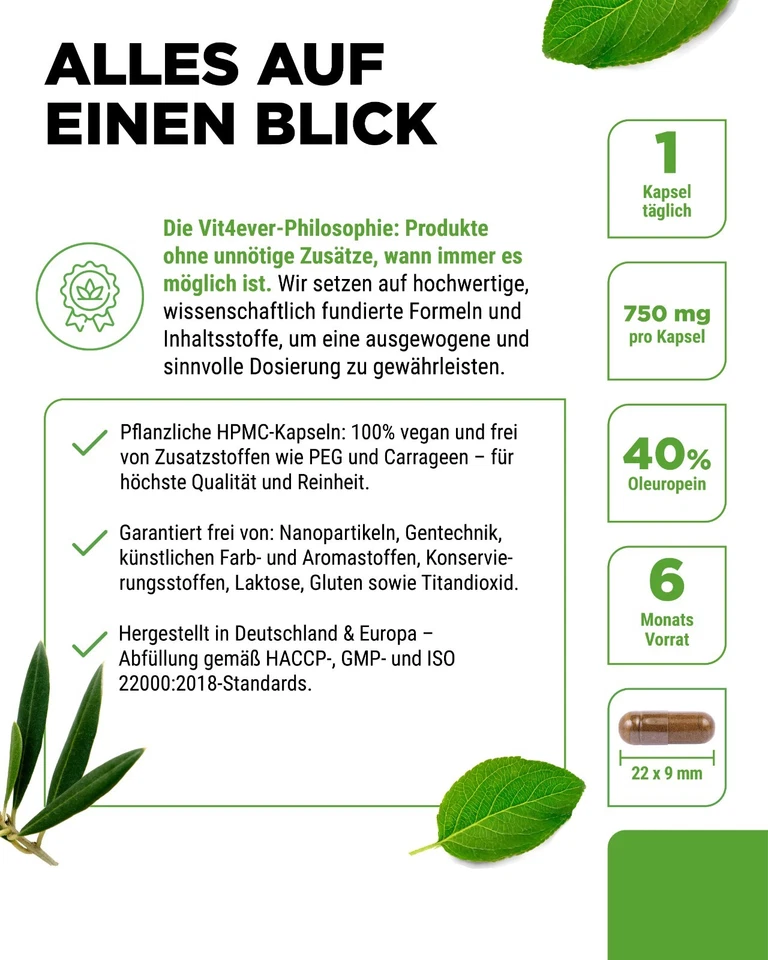 ALLES AUF EINEN BLICK

Die Vit4ever-Philosophie: Produkte ohne unnötige Zusätze, wann immer es möglich ist. Wir setzen auf hochwertige, wissenschaftlich fundierte Formeln und Inhaltsstoffe, um eine ausgewogene und sinnvolle Dosierung zu gewährleisten.

Pflanzliche HPMC-Kapseln: 100% vegan und frei von Zusatzstoffen wie PEG und Carrageen – für höchste Qualität und Reinheit.

Garantiert frei von: Nanopartikeln, Gentechnik, künstlichen Farb- und Aromastoffen, Konservierungsstoffen, Laktose, Gluten sowie Titandioxid.

Hergestellt in Deutschland & Europa – Abfüllung gemäß HACCP-, GMP- und ISO 22000:2018-Standards.

1
Kapsel täglich

750 mg
pro Kapsel

40%
Oleuropein

6
Monats Vorrat

22 x 9 mm